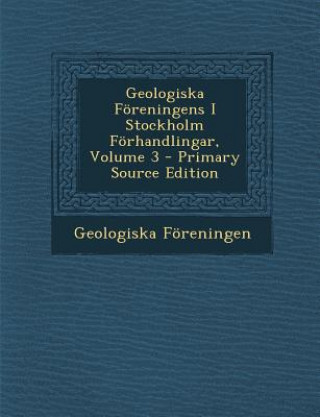 Geologiska Föreningens I Stockholm Förhandlingar, Volume 3 - Primary Source Edition

Geologiska Föreningen